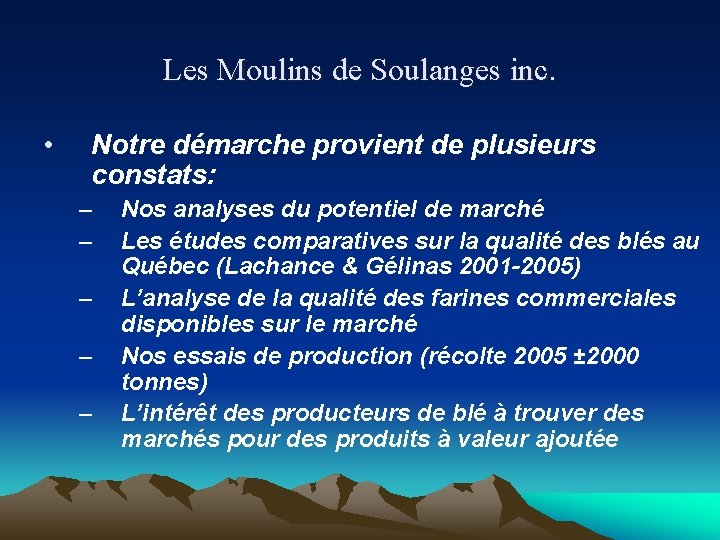 Les Moulins de Soulanges inc.

• Notre démarche provient de plusieurs constats:

– Nos analyses du potentiel de marché
– Les études comparatives sur la qualité des blés au Québec (Lachance & Gélinas 2001-2005)
– L'analyse de la qualité des farines commerciales disponibles sur le marché
– Nos essais de production (récolte 2005 ±2000 tonnes)
– L'intérêt des producteurs de blé à trouver des marchés pour des produits à valeur ajoutée